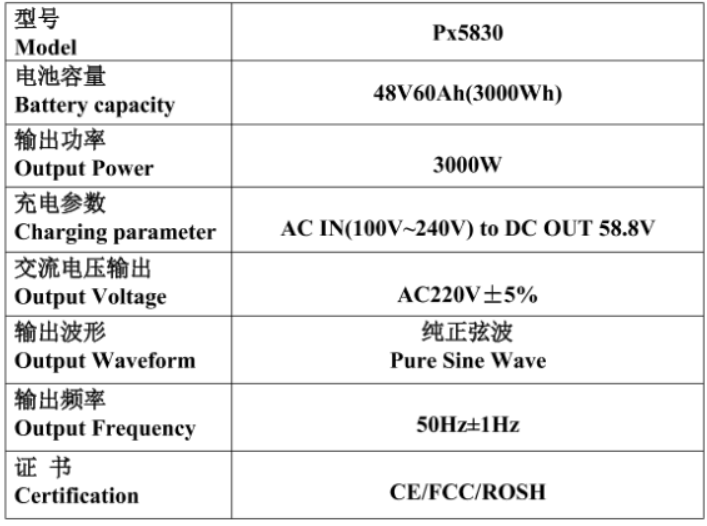 | 型号 Model | Px5830 |
|---|---|
| 电池容量 Battery capacity | 48V60Ah(3000Wh) |
| 输出功率 Output Power | 3000W |
| 充电参数 Charging parameter | AC IN(100V~240V) to DC OUT 58.8V |
| 交流电压输出 Output Voltage | AC220V±5% |
| 输出波形 Output Waveform | 纯正弦波 Pure Sine Wave |
| 输出频率 Output Frequency | 50Hz±1Hz |
| 证 书 Certification | CE/FCC/ROSH |